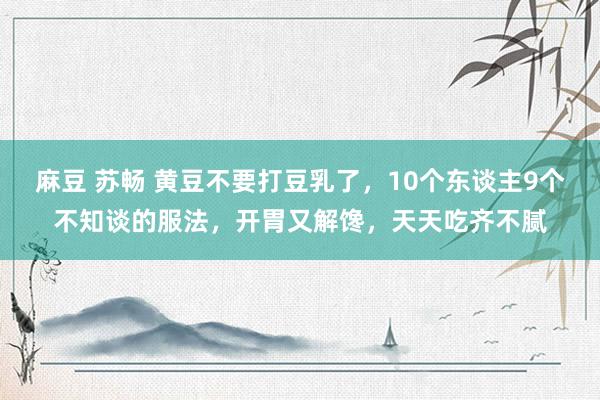 麻豆 苏畅 黄豆不要打豆乳了，10个东谈主9个不知谈的服法，开胃又解馋，天天吃齐不腻